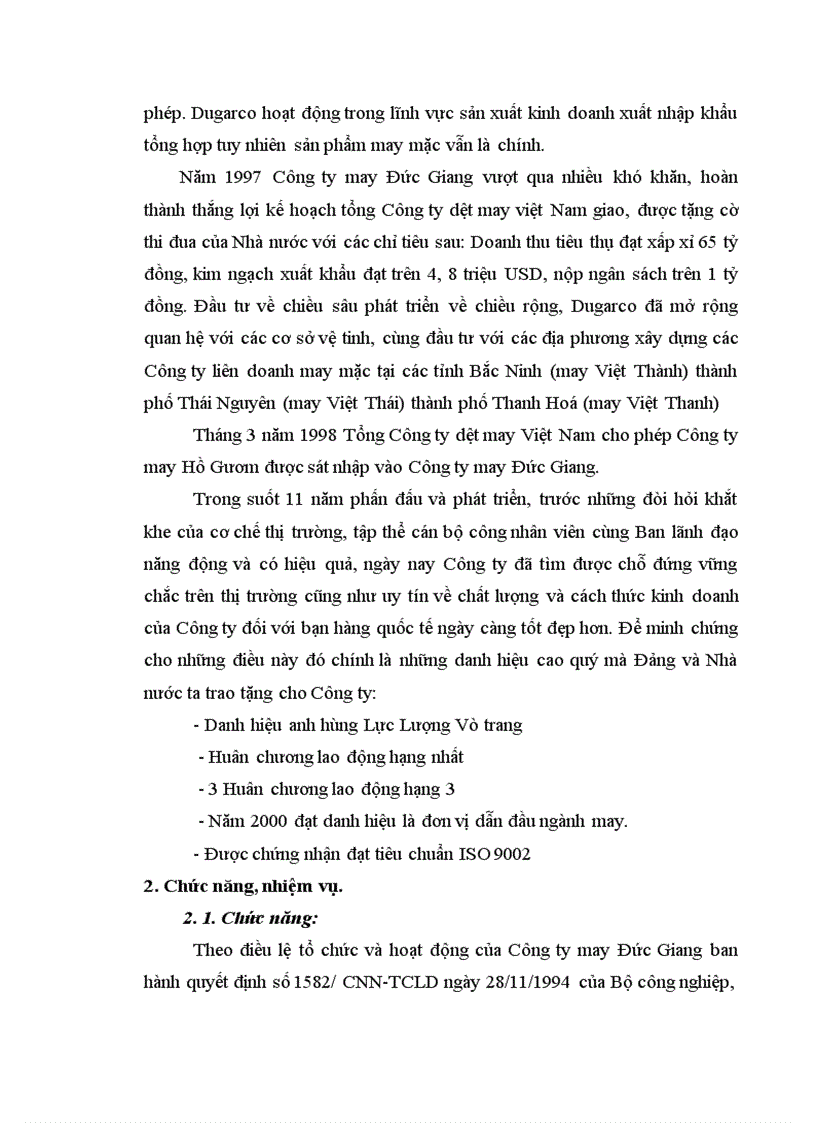 phép. Dugarco hoạt động trong lĩnh vực sản xuất kinh doanh xuất nhập khẩu tổng hợp tuy nhiên sản phẩm may mặc vẫn là chính.

Năm 1997 Công ty may Đức Giang vượt qua nhiều khó khăn, hoàn thành thắng lợi kế hoạch tổng Công ty dệt may việt Nam giao, được tặng cờ thi đua của Nhà nước với các chỉ tiêu sau: Doanh thu tiêu thụ đạt xấp xỉ 65 tỷ đồng, kim ngạch xuất khẩu đạt trên 4, 8 triệu USD, nộp ngân sách trên 1 tỷ đồng. Đầu tư về chiều sâu phát triển về chiều rộng, Dugarco đã mở rộng quan hệ với các cơ sở vệ tinh, cùng đầu tư với các địa phương xây dựng các Công ty liên doanh may mặc tại các tỉnh Bắc Ninh (may Việt Thành) thành phố Thái Nguyên (may Việt Thái) thành phố Thanh Hoá (may Việt Thanh)

Tháng 3 năm 1998 Tổng Công ty dệt may Việt Nam cho phép Công ty may Hồ Gươm được sát nhập vào Công ty may Đức Giang.

Trong suốt 11 năm phấn đấu và phát triển, trước những đòi hỏi khắt khe của cơ chế thị trường, tập thể cán bộ công nhân viên cùng Ban lãnh đạo năng động và có hiệu quả, ngày nay Công ty đã tìm được chỗ đứng vững chắc trên thị trường cũng như uy tín về chất lượng và cách thức kinh doanh của Công ty đối với bạn hàng quốc tế ngày càng tốt đẹp hơn. Để minh chứng cho những điều này đó chính là những danh hiệu cao quý mà Đảng và Nhà nước ta trao tặng cho Công ty:

- Danh hiệu anh hùng Lực Lượng Vò trang
- Huân chương lao động hạng nhất
- 3 Huân chương lao động hạng 3
- Năm 2000 đạt danh hiệu là đơn vị dẫn đầu ngành may.
- Được chứng nhận đạt tiêu chuẩn ISO 9002

2. Chức năng, nhiệm vụ.

2. 1. Chức năng:

Theo điều lệ tổ chức và hoạt động của Công ty may Đức Giang ban hành quyết định số 1582/ CNN-TCLD ngày 28/11/1994 của Bộ công nghiệp,